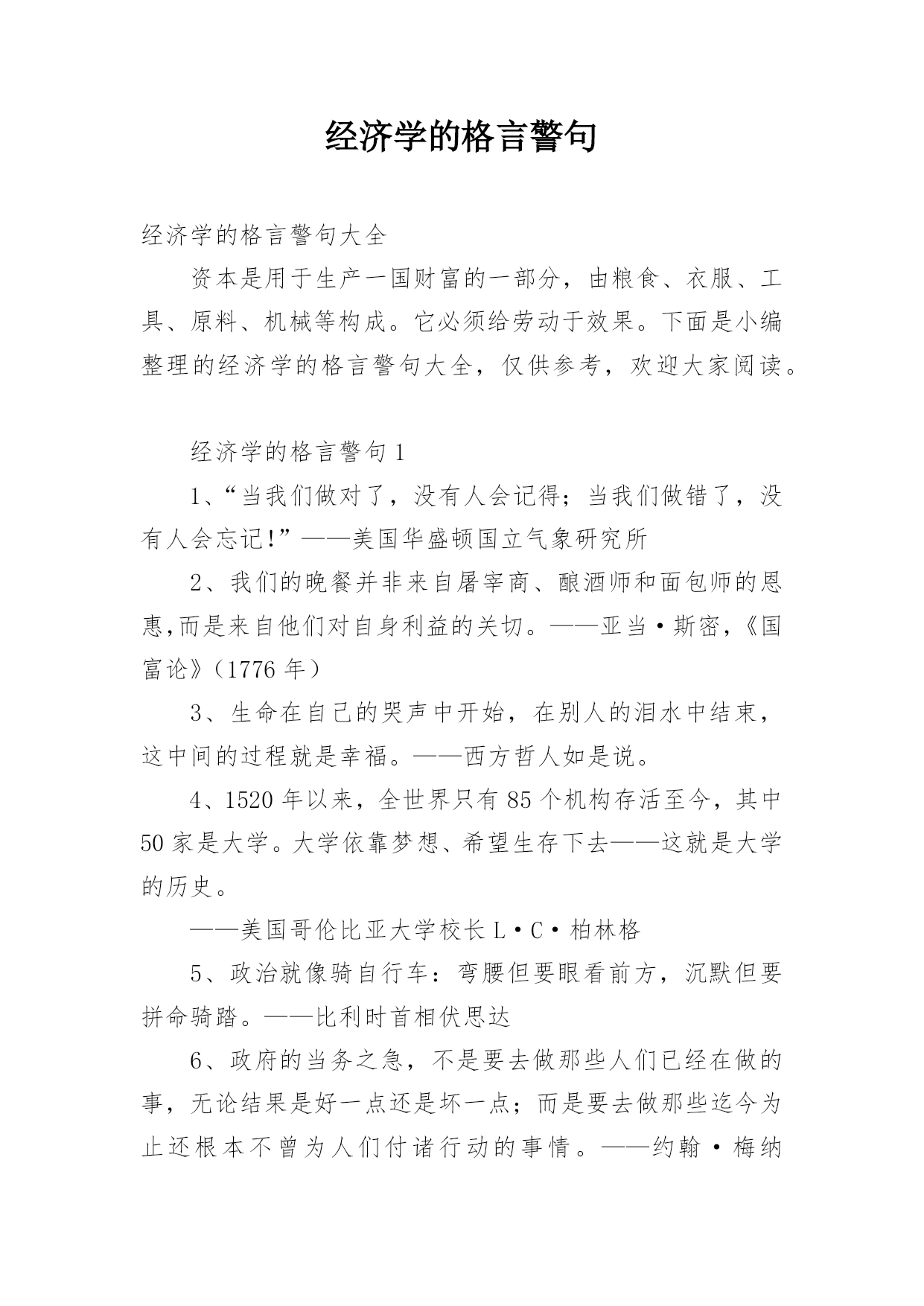 经济学的格言警句

经济学的格言警句大全

资本是用于生产一国财富的一部分，由粮食、衣服、工具、原料、机械等构成。它必须给劳动于效果。下面是小编整理的经济学的格言警句大全，仅供参考，欢迎大家阅读。

经济学的格言警句1

1、“当我们做对了，没有人会记得；当我们做错了，没有人会忘记!”——美国华盛顿国立气象研究所

2、我们的晚餐并非来自屠宰商、酿酒师和面包师的恩惠,而是来自他们对自身利益的关切。——亚当·斯密,《国富论》（1776年）

3、生命在自己的哭声中开始，在别人的泪水中结束，这中间的过程就是幸福。——西方哲人如是说。

4、1520年以来，全世界只有85个机构存活至今，其中50家是大学。大学依靠梦想、希望生存下去——这就是大学的历史。

——美国哥伦比亚大学校长L·C·柏林格

5、政治就像骑自行车：弯腰但要眼看前方，沉默但要拼命骑踏。——比利时首相伏思达

6、政府的当务之急，不是要去做那些人们已经在做的事，无论结果是好一点还是坏一点；而是要去做那些迄今为止还根本不曾为人们付诸行动的事情。——约翰·梅纳